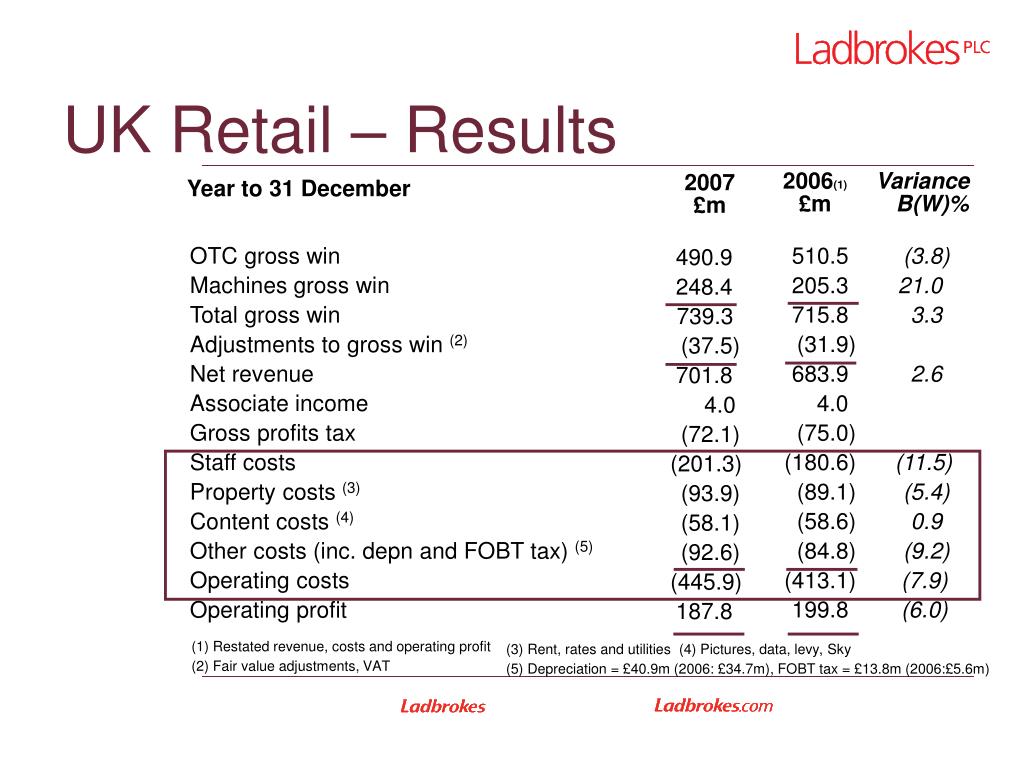 Ladbrokes PLC

UK Retail – Results

| Year to 31 December | 2007 £m | 2006(1) £m | Variance B(W)% |
|---|---|---|---|
| OTC gross win | 490.9 | 510.5 | (3.8) |
| Machines gross win | 248.4 | 205.3 | 21.0 |
| Total gross win | 739.3 | 715.8 | 3.3 |
| Adjustments to gross win (2) | (37.5) | (31.9) | |
| Net revenue | 701.8 | 683.9 | 2.6 |
| Associate income | 4.0 | 4.0 | |
| Gross profits tax | (72.1) | (75.0) | |
| Staff costs | (201.3) | (180.6) | (11.5) |
| Property costs (3) | (93.9) | (89.1) | (5.4) |
| Content costs (4) | (58.1) | (58.6) | 0.9 |
| Other costs (inc. depn and FOBT tax) (5) | (92.6) | (84.8) | (9.2) |
| Operating costs | (445.9) | (413.1) | (7.9) |
| Operating profit | 187.8 | 199.8 | (6.0) |

(1) Restated revenue, costs and operating profit
(2) Fair value adjustments, VAT
(3) Rent, rates and utilities (4) Pictures, data, levy, Sky
(5) Depreciation = £40.9m (2006: £34.7m), FOBT tax = £13.8m (2006:£5.6m)

Ladbrokes Ladbrokes.com